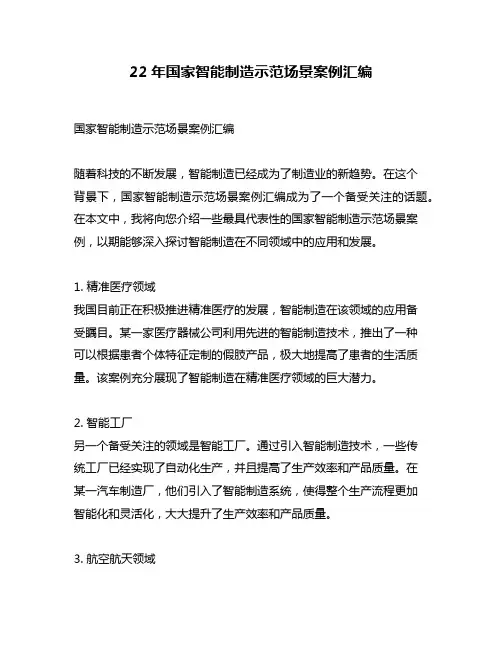 22 年国家智能制造示范场景案例汇编

国家智能制造示范场景案例汇编

随着科技的不断发展，智能制造已经成为了制造业的新趋势。在这个背景下，国家智能制造示范场景案例汇编成为了一个备受关注的话题。在本文中，我将向您介绍一些最具代表性的国家智能制造示范场景案例，以期能够深入探讨智能制造在不同领域中的应用和发展。

1. 精准医疗领域
我国目前正在积极推进精准医疗的发展，智能制造在该领域的应用备受瞩目。某一家医疗器械公司利用先进的智能制造技术，推出了一种可以根据患者个体特征定制的假肢产品，极大地提高了患者的生活质量。该案例充分展现了智能制造在精准医疗领域的巨大潜力。

2. 智能工厂
另一个备受关注的领域是智能工厂。通过引入智能制造技术，一些传统工厂已经实现了自动化生产，并且提高了生产效率和产品质量。在某一汽车制造厂，他们引入了智能制造系统，使得整个生产流程更加智能化和灵活化，大大提升了生产效率和产品质量。

3. 航空航天领域